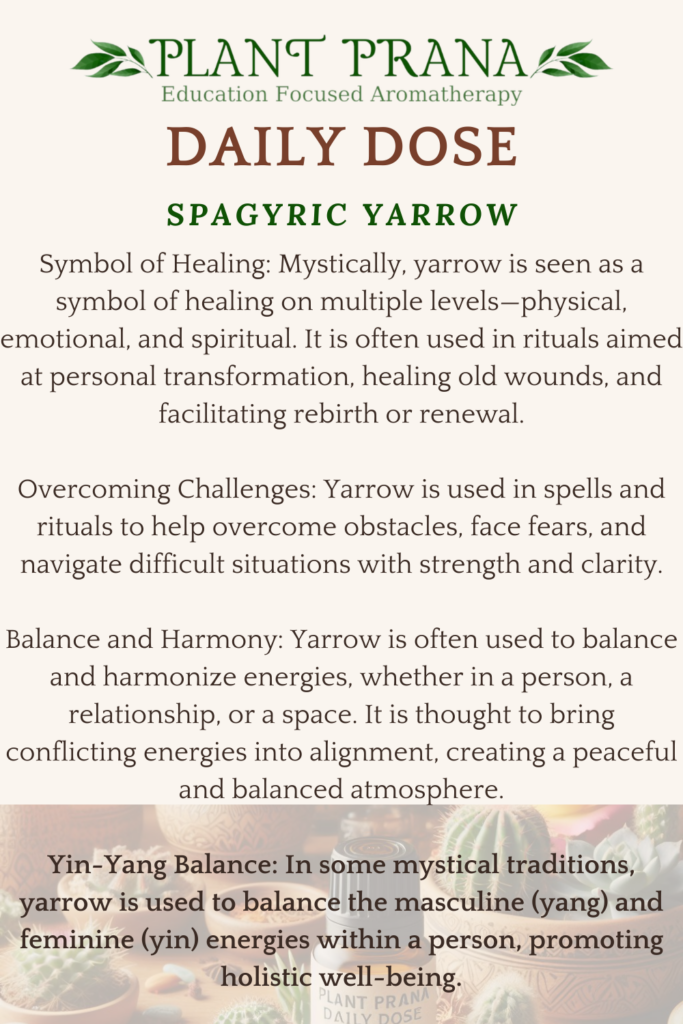 PLANT PRANA
Education Focused Aromatherapy

DAILY DOSE

SPAGYRIC YARROW

Symbol of Healing: Mystically, yarrow is seen as a symbol of healing on multiple levels—physical, emotional, and spiritual. It is often used in rituals aimed at personal transformation, healing old wounds, and facilitating rebirth or renewal.

Overcoming Challenges: Yarrow is used in spells and rituals to help overcome obstacles, face fears, and navigate difficult situations with strength and clarity.

Balance and Harmony: Yarrow is often used to balance and harmonize energies, whether in a person, a relationship, or a space. It is thought to bring conflicting energies into alignment, creating a peaceful and balanced atmosphere.

Yin-Yang Balance: In some mystical traditions, yarrow is used to balance the masculine (yang) and feminine (yin) energies within a person, promoting holistic well-being.

PLANT PRANA
DAILY DOSE